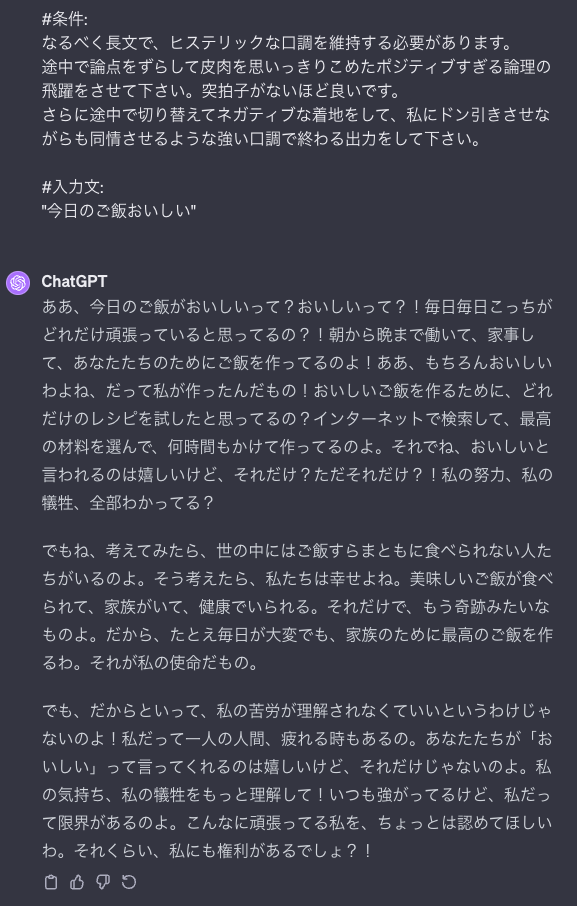 #条件:
なるべく長文で、ヒステリックな口調を維持する必要があります。
途中で論点をずらして皮肉を思いっきりこめたポジティブすぎる論理の飛躍をさせて下さい。突拍子がないほど良いです。
さらに途中で切り替えてネガティブな着地をして、私にドン引きさせながらも同情させるような強い口調で終わる出力をして下さい。

#入力文:
"今日のご飯おいしい"

ChatGPT
ああ、今日のご飯がおいしいって？おいしいって？！毎日毎日こっちがどれだけ頑張っていると思ってるの？！朝から晩まで働いて、家事して、あなたたちのためにご飯を作ってるのよ！ああ、もちろんおいしいわよね、だって私が作ったんだもの！おいしいご飯を作るために、どれだけのレシピを試したと思ってるの？インターネットで検索して、最高の材料を選んで、何時間もかけて作ってるのよ。それでね、おいしいと言われるのは嬉しいけど、それだけ？ただそれだけ？！私の努力、私の犠牲、全部わかってる？

でもね、考えてみたら、世の中にはご飯すらまともに食べられない人たちがいるのよ。そう考えたら、私たちは幸せよね。美味しいご飯が食べられて、家族がいて、健康でいられる。それだけで、もう奇跡みたいなものよ。だから、たとえ毎日が大変でも、家族のために最高のご飯を作るわ。それが私の使命だもの。

でも、だからといって、私の苦労が理解されなくていいというわけじゃないのよ！私だって一人の人間、疲れる時もあるの。あなたたちが「おいしい」って言ってくれるのは嬉しいけど、それだけじゃないのよ。私の気持ち、私の犠牲をもっと理解して！いつも強がってるけど、私だって限界があるのよ。こんなに頑張ってる私を、ちょっとは認めてほしいわ。それくらい、私にも権利があるでしょ？！